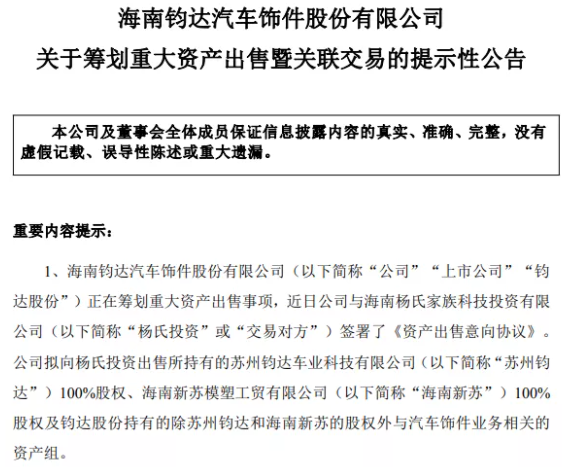 海南钧达汽车饰件股份有限公司
关于筹划重大资产出售暨关联交易的提示性公告

本公司及董事会全体成员保证信息披露内容的真实、准确、完整，没有虚假记载、误导性陈述或重大遗漏。

重要内容提示：

1、海南钧达汽车饰件股份有限公司（以下简称“公司”“上市公司”“钧达股份”）正在筹划重大资产出售事项，近日公司与海南杨氏家族科技投资有限公司（以下简称“杨氏投资”或“交易对方”）签署了《资产出售意向协议》。公司拟向杨氏投资出售所持有的苏州钧达车业科技有限公司（以下简称“苏州钧达”）100%股权、海南新苏模塑工贸有限公司（以下简称“海南新苏”）100%股权及钧达股份持有的除苏州钧达和海南新苏的股权外与汽车饰件业务相关的资产组。